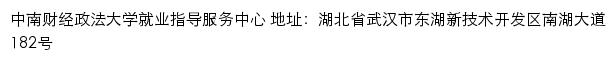 中南财经政法大学就业指导服务中心 地址：湖北省武汉市东湖新技术开发区南湖大道182号